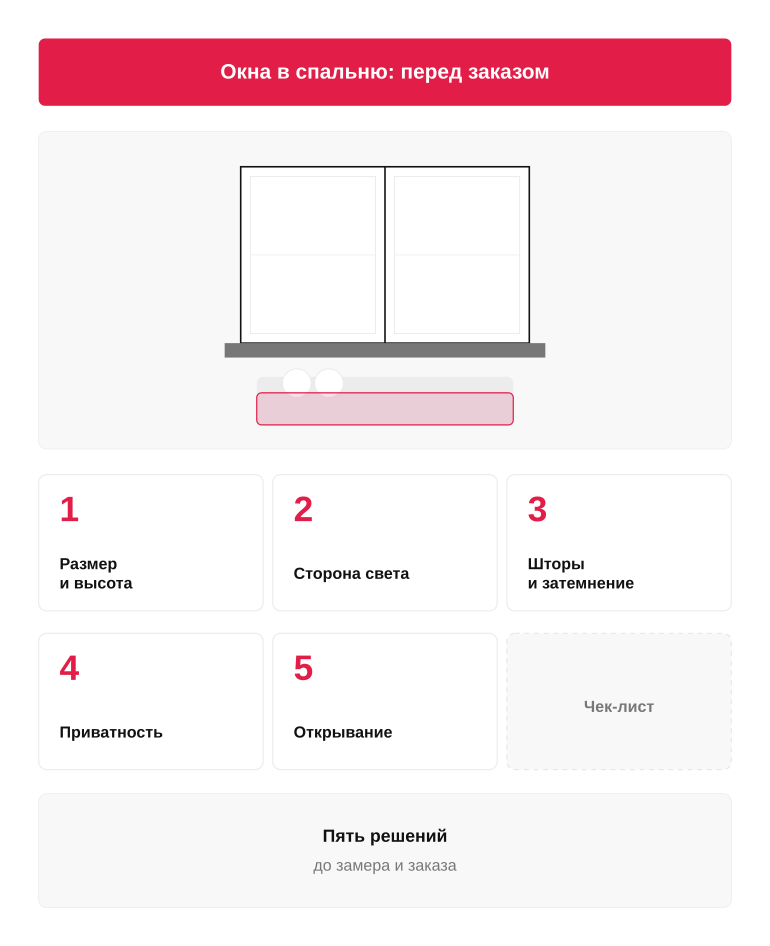 Окна в спальню: перед заказом

1
Размер
и высота

2
Сторона света

3
Шторы
и затемнение

4
Приватность

5
Открывание

Чек-лист

Пять решений
до замера и заказа